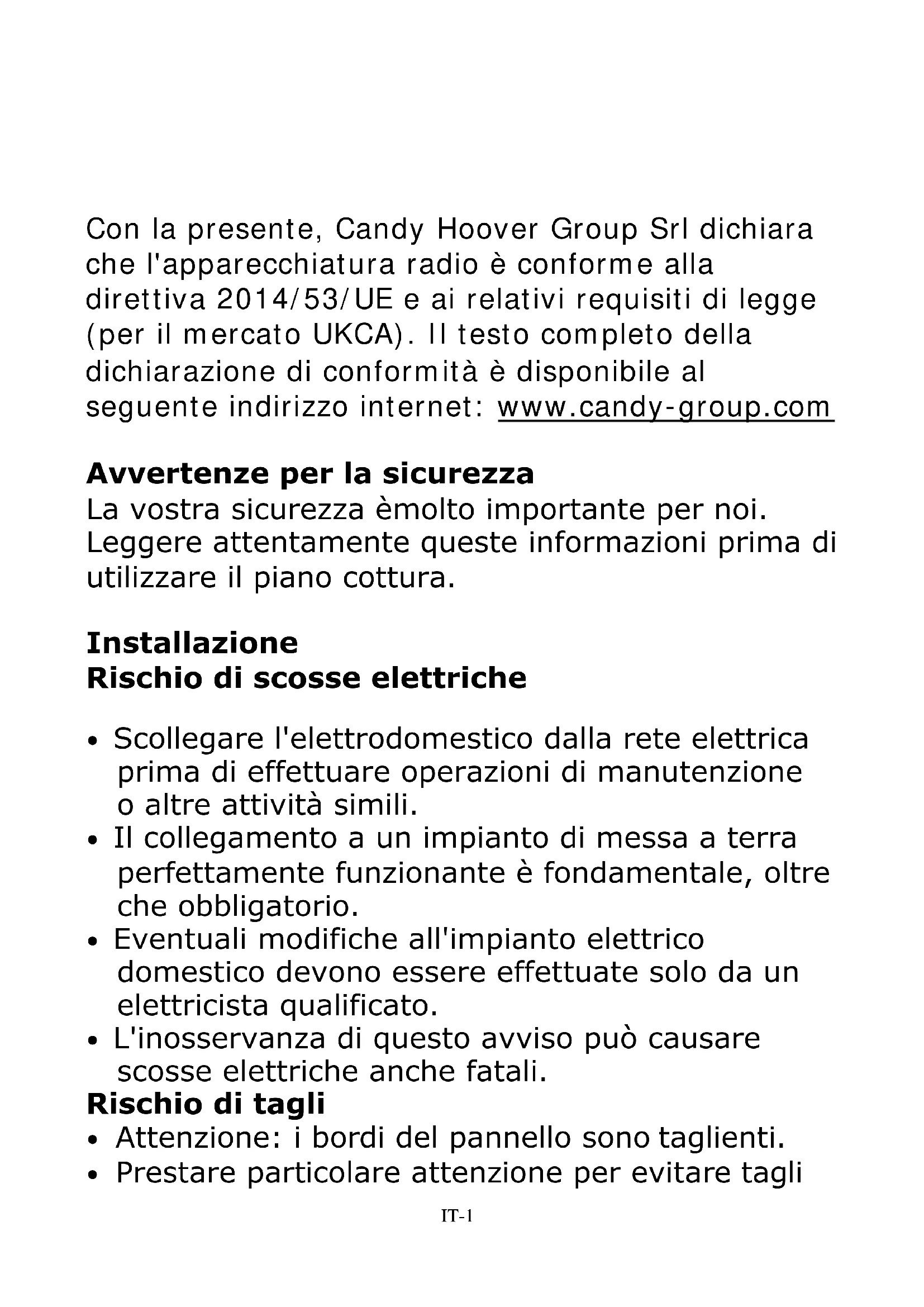 Con la presente, Candy Hoover Group Srl dichiara che l'apparecchiatura radio è conforme alla direttiva 2014/53/UE e ai relativi requisiti di legge (per il mercato UKCA). Il testo completo della dichiarazione di conformità è disponibile al seguente indirizzo internet: www.candy-group.com

Avvertenze per la sicurezza
La vostra sicurezza èmolto importante per noi. Leggere attentamente queste informazioni prima di utilizzare il piano cottura.

Installazione
Rischio di scosse elettriche

• Scollegare l'elettrodomestico dalla rete elettrica prima di effettuare operazioni di manutenzione o altre attività simili.
• Il collegamento a un impianto di messa a terra perfettamente funzionante è fondamentale, oltre che obbligatorio.
• Eventuali modifiche all'impianto elettrico domestico devono essere effettuate solo da un elettricista qualificato.
• L'inosservanza di questo avviso può causare scosse elettriche anche fatali.
Rischio di tagli
• Attenzione: i bordi del pannello sono taglienti.
• Prestare particolare attenzione per evitare tagli

IT-1